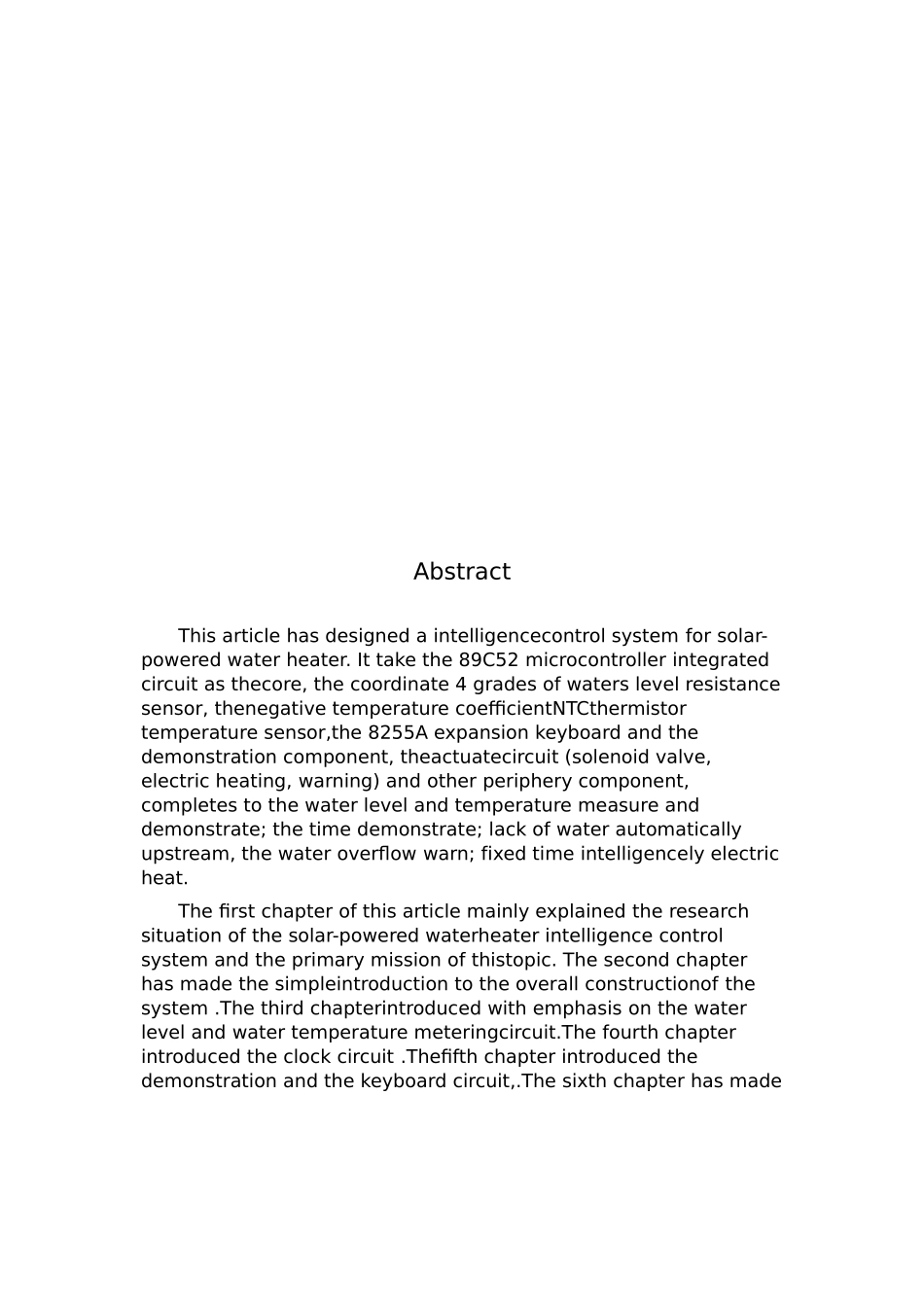 Abstract

This article has designed a intelligencecontrol system for solar-powered water heater. It take the 89C52 microcontroller integrated circuit as thecore, the coordinate 4 grades of waters level resistance sensor, thenegative temperature coefficientNTCthermistor temperature sensor,the 8255A expansion keyboard and the demonstration component, theactuatecircuit (solenoid valve, electric heating, warning) and other periphery component, completes to the water level and temperature measure and demonstrate; the time demonstrate; lack of water automatically upstream, the water overflow warn; fixed time intelligencely electric heat.

The first chapter of this article mainly explained the research situation of the solar-powered waterheater intelligence control system and the primary mission of thistopic. The second chapter has made the simpleintroduction to the overall constructionof the system .The third chapterintroduced with emphasis on the water level and water temperature meteringcircuit.The fourth chapter introduced the clock circuit .Thefifth chapter introduced the demonstration and the keyboard circuit,.The sixth chapter has made